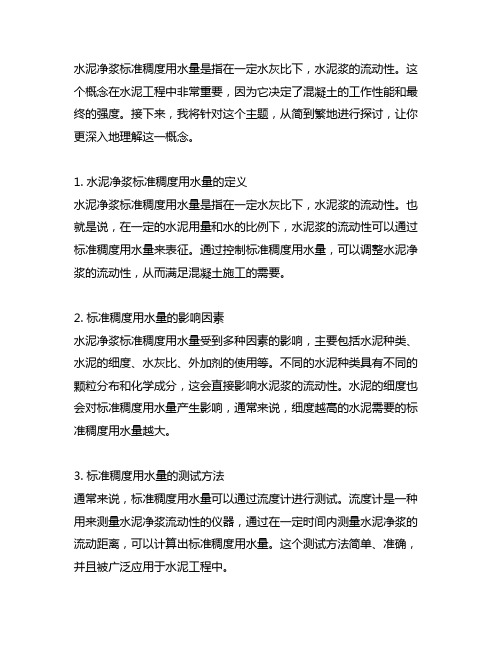 水泥净浆标准稠度用水量是指在一定水灰比下，水泥浆的流动性。这个概念在水泥工程中非常重要，因为它决定了混凝土的工作性能和最终的强度。接下来，我将针对这个主题，从简到繁地进行探讨，让你更深入地理解这一概念。

1. 水泥净浆标准稠度用水量的定义
水泥净浆标准稠度用水量是指在一定水灰比下，水泥浆的流动性。也就是说，在一定的水泥用量和水的比例下，水泥浆的流动性可以通过标准稠度用水量来表征。通过控制标准稠度用水量，可以调整水泥净浆的流动性，从而满足混凝土施工的需要。

2. 标准稠度用水量的影响因素
水泥净浆标准稠度用水量受到多种因素的影响，主要包括水泥种类、水泥的细度、水灰比、外加剂的使用等。不同的水泥种类具有不同的颗粒分布和化学成分，这会直接影响水泥浆的流动性。水泥的细度也会对标准稠度用水量产生影响，通常来说，细度越高的水泥需要的标准稠度用水量越大。

3. 标准稠度用水量的测试方法
通常来说，标准稠度用水量可以通过流度计进行测试。流度计是一种用来测量水泥净浆流动性的仪器，通过在一定时间内测量水泥净浆的流动距离，可以计算出标准稠度用水量。这个测试方法简单、准确，并且被广泛应用于水泥工程中。